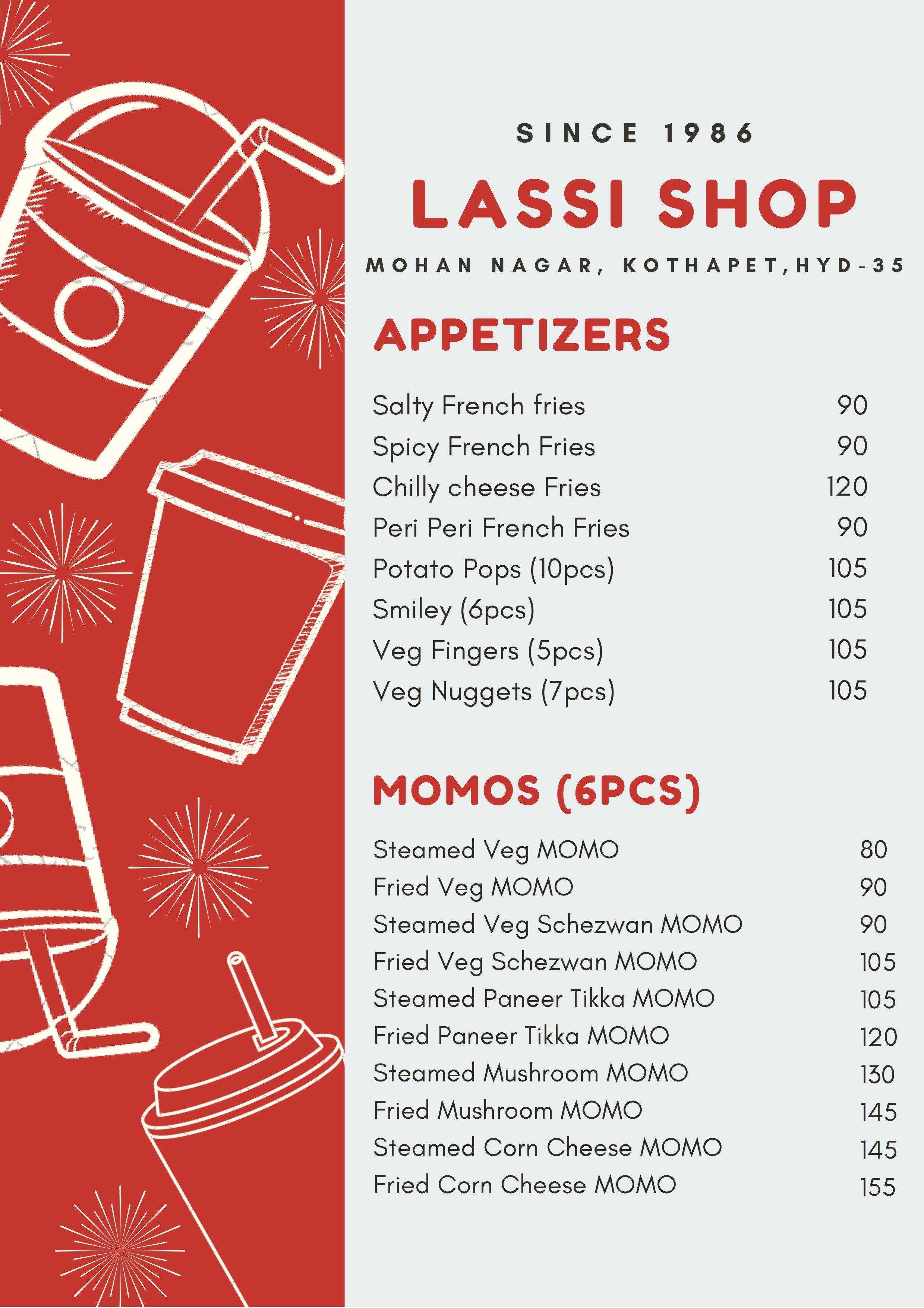 SINCE 1986

LASSI SHOP

MOHAN NAGAR, KOTHAPET,HYD-35

APPETIZERS

| | |
|---|---|
| Salty French fries | 90 |
| Spicy French Fries | 90 |
| Chilly cheese Fries | 120 |
| Peri Peri French Fries | 90 |
| Potato Pops (10pcs) | 105 |
| Smiley (6pcs) | 105 |
| Veg Fingers (5pcs) | 105 |
| Veg Nuggets (7pcs) | 105 |

MOMOS (6PCS)

| | |
|---|---|
| Steamed Veg MOMO | 80 |
| Fried Veg MOMO | 90 |
| Steamed Veg Schezwan MOMO | 90 |
| Fried Veg Schezwan MOMO | 105 |
| Steamed Paneer Tikka MOMO | 105 |
| Fried Paneer Tikka MOMO | 120 |
| Steamed Mushroom MOMO | 130 |
| Fried Mushroom MOMO | 145 |
| Steamed Corn Cheese MOMO | 145 |
| Fried Corn Cheese MOMO | 155 |